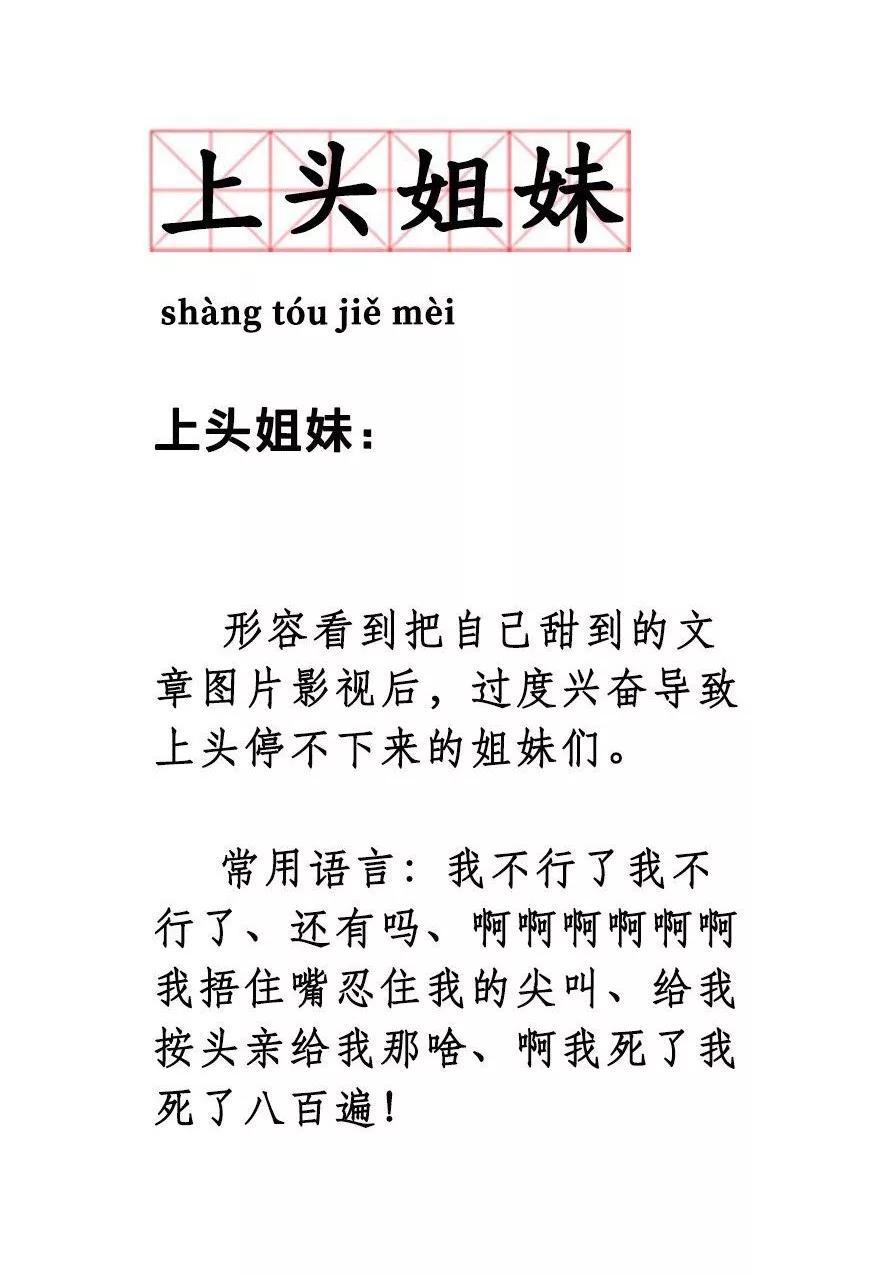 上头姐妹

shàng tóu jiě mèi

上头姐妹：

形容看到把自己甜到的文章图片影视后，过度兴奋导致上头停不下来的姐妹们。

常用语言：我不行了我不行了、还有吗、啊啊啊啊啊啊我捂住嘴忍住我的尖叫、给我按头亲给我那啥、啊我死了我死了八百遍！